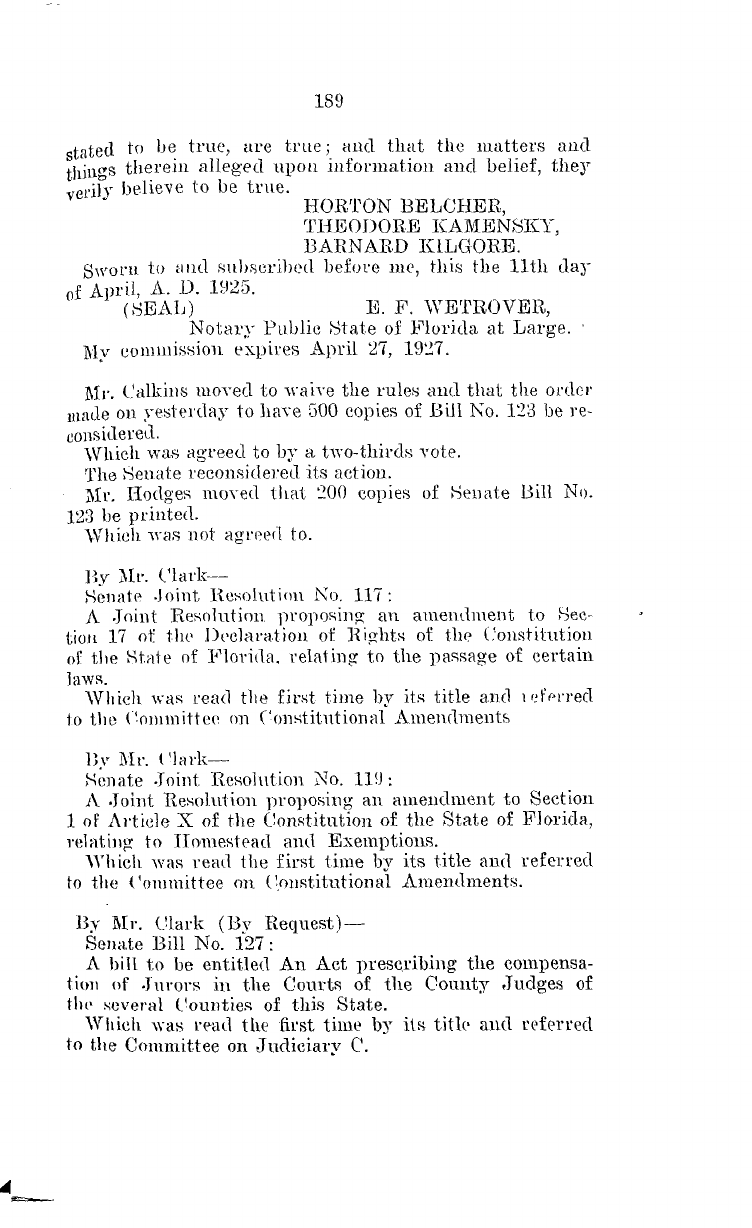 189

stated to be true, are true; and that the matters and things therein alleged upon information and belief, they verily believe to be true.

HORTON BELCHER,
THEODORE KAMENSKY,
BARNARD KILGORE.

Sworn to and subscribed before me, this the 11th day of April, A. D. 1925.

(SEAL) E. F. WETROVER,
Notary Public State of Florida at Large.

My commission expires April 27, 1927.

Mr. Calkins moved to waive the rules and that the order made on yesterday to have 500 copies of Bill No. 123 be reconsidered.

Which was agreed to by a two-thirds vote.

The Senate reconsidered its action.

Mr. Hodges moved that 200 copies of Senate Bill No. 123 be printed.

Which was not agreed to.

By Mr. Clark—

Senate Joint Resolution No. 117:

A Joint Resolution proposing an amendment to Section 17 of the Declaration of Rights of the Constitution of the State of Florida, relating to the passage of certain laws.

Which was read the first time by its title and referred to the Committee on Constitutional Amendments

By Mr. Clark—

Senate Joint Resolution No. 119:

A Joint Resolution proposing an amendment to Section 1 of Article X of the Constitution of the State of Florida, relating to Homestead and Exemptions.

Which was read the first time by its title and referred to the Committee on Constitutional Amendments.

By Mr. Clark (By Request)—

Senate Bill No. 127:

A bill to be entitled An Act prescribing the compensation of Jurors in the Courts of the County Judges of the several Counties of this State.

Which was read the first time by its title and referred to the Committee on Judiciary C.